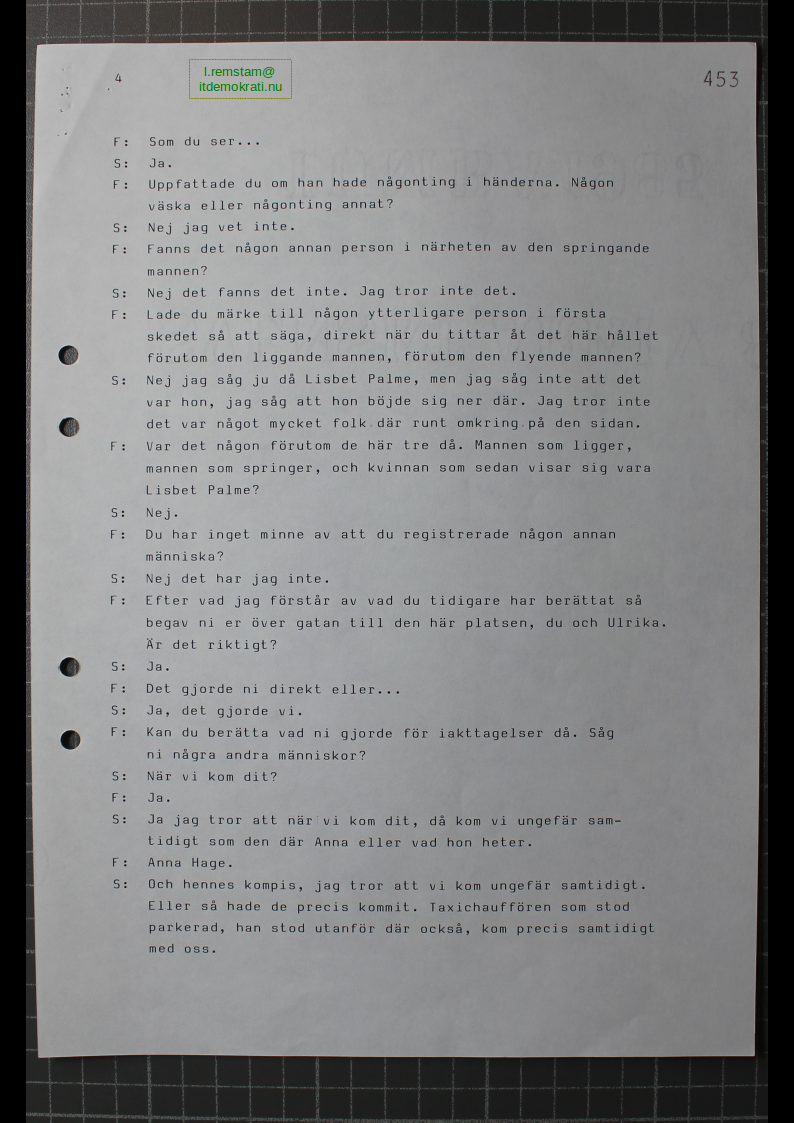 4

l.remstam@
itdemokrati.nu

453

F: Som du ser...

S: Ja.

F: Uppfattade du om han hade någonting i händerna. Någon väska eller någonting annat?

S: Nej jag vet inte.

F: Fanns det någon annan person i närheten av den springande mannen?

S: Nej det fanns det inte. Jag tror inte det.

F: Lade du märke till någon ytterligare person i första skedet så att säga, direkt när du tittar åt det här hållet förutom den liggande mannen, förutom den flyende mannen?

S: Nej jag såg ju då Lisbet Palme, men jag såg inte att det var hon, jag såg att hon böjde sig ner där. Jag tror inte det var något mycket folk där runt omkring på den sidan.

F: Var det någon förutom de här tre då. Mannen som ligger, mannen som springer, och kvinnan som sedan visar sig vara Lisbet Palme?

S: Nej.

F: Du har inget minne av att du registrerade någon annan människa?

S: Nej det har jag inte.

F: Efter vad jag förstår av vad du tidigare har berättat så begav ni er över gatan till den här platsen, du och Ulrika. Är det riktigt?

S: Ja.

F: Det gjorde ni direkt eller...

S: Ja, det gjorde vi.

F: Kan du berätta vad ni gjorde för iakttagelser då. Såg ni några andra människor?

S: När vi kom dit?

F: Ja.

S: Ja jag tror att när vi kom dit, då kom vi ungefär samtidigt som den där Anna eller vad hon heter.

F: Anna Hage.

S: Och hennes kompis, jag tror att vi kom ungefär samtidigt. Eller så hade de precis kommit. Taxichauffören som stod parkerad, han stod utanför där också, kom precis samtidigt med oss.